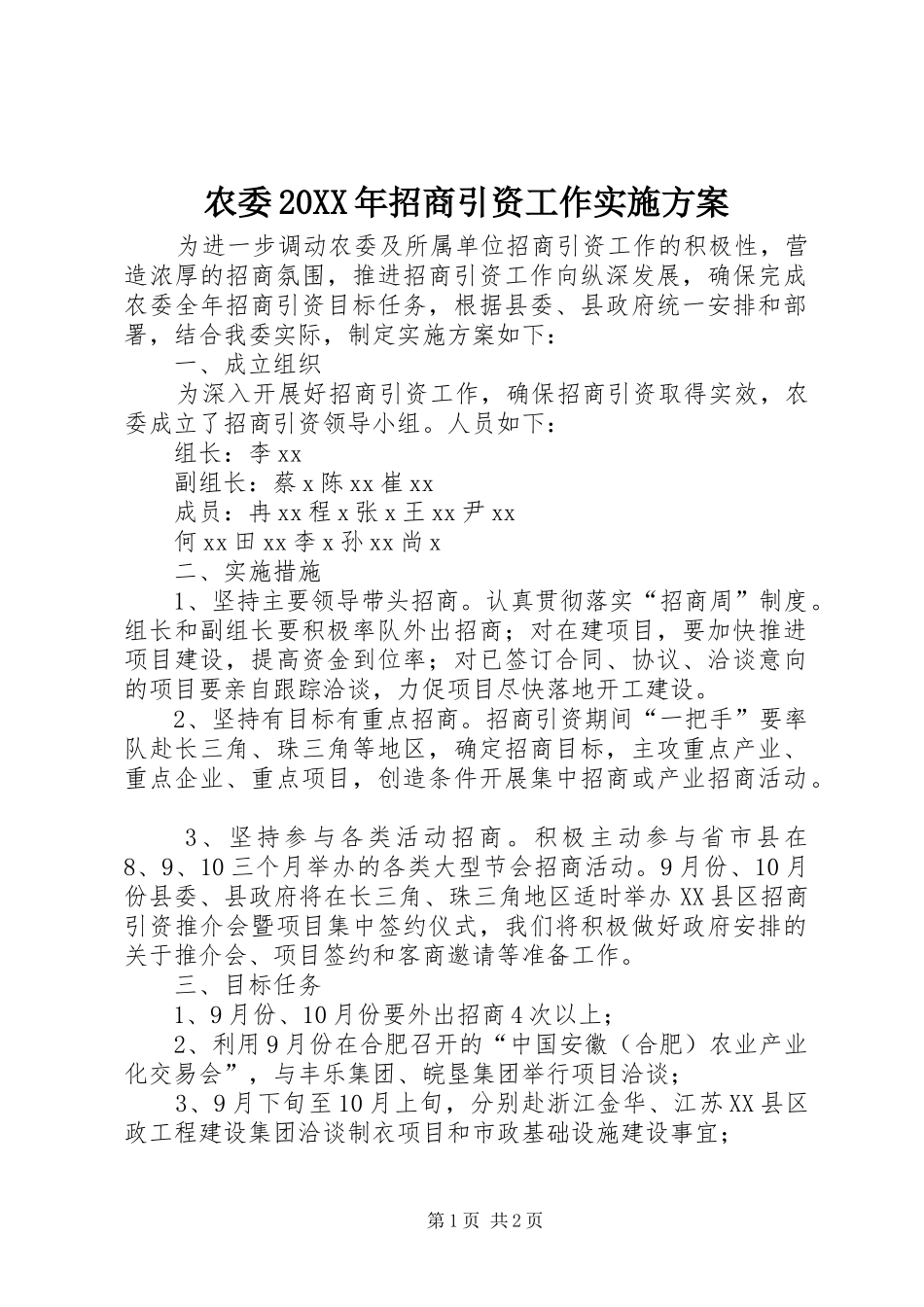 农委20XX年招商引资工作实施方案

为进一步调动农委及所属单位招商引资工作的积极性，营造浓厚的招商氛围，推进招商引资工作向纵深发展，确保完成农委全年招商引资目标任务，根据县委、县政府统一安排和部署，结合我委实际，制定实施方案如下：

一、成立组织

为深入开展好招商引资工作，确保招商引资取得实效，农委成立了招商引资领导小组。人员如下：

组长：李xx

副组长：蔡x陈xx崔xx

成员：冉xx程x张x王xx尹xx

何xx田xx李x孙xx尚x

二、实施措施

1、坚持主要领导带头招商。认真贯彻落实“招商周”制度。组长和副组长要积极率队外出招商；对在建项目，要加快推进项目建设，提高资金到位率；对已签订合同、协议、洽谈意向的项目要亲自跟踪洽谈，力促项目尽快落地开工建设。

2、坚持有目标有重点招商。招商引资期间“一把手”要率队赴长三角、珠三角等地区，确定招商目标，主攻重点产业、重点企业、重点项目，创造条件开展集中招商或产业招商活动。

3、坚持参与各类活动招商。积极主动参与省市县在8、9、10三个月举办的各类大型节会招商活动。9月份、10月份县委、县政府将在长三角、珠三角地区适时举办XX县区招商引资推介会暨项目集中签约仪式，我们将积极做好政府安排的关于推介会、项目签约和客商邀请等准备工作。

三、目标任务

1、9月份、10月份要外出招商4次以上；

2、利用9月份在合肥召开的“中国安徽（合肥）农业产业化交易会”，与丰乐集团、皖垦集团举行项目洽谈；

3、9月下旬至10月上旬，分别赴浙江金华、江苏XX县区政工程建设集团洽谈制衣项目和市政基础设施建设事宜；

第1页 共2页